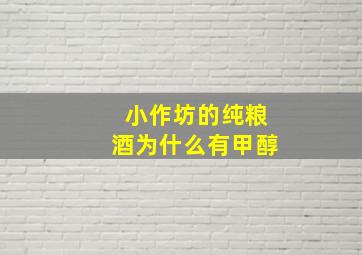 小作坊的纯粮酒为什么有甲醇